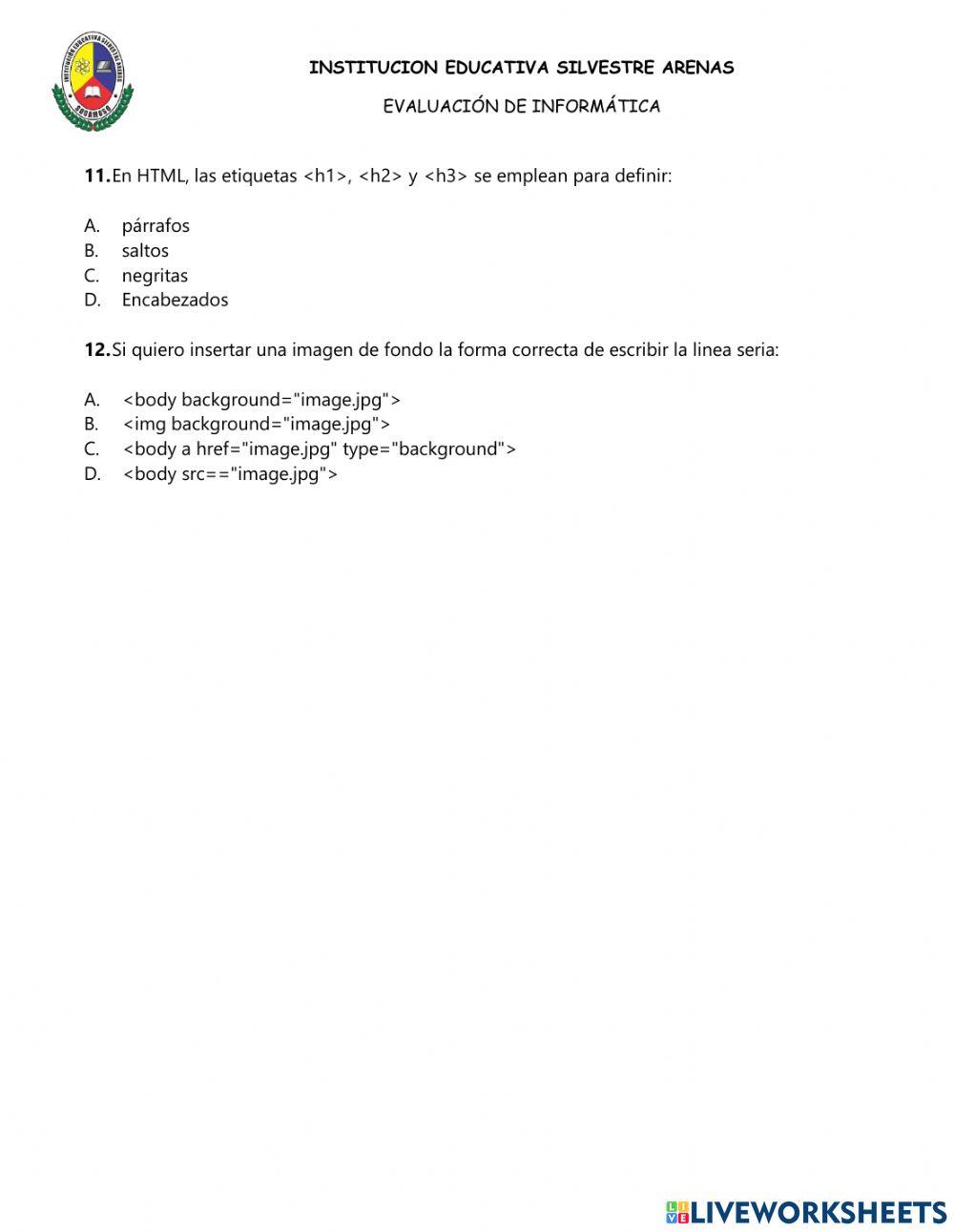 INSTITUCION EDUCATIVA SILVESTRE ARENAS

EVALUACIÓN DE INFORMÁTICA

**11.** En HTML, las etiquetas <h1>, <h2> y <h3> se emplean para definir:

A. párrafos
B. saltos
C. negritas
D. Encabezados

**12.** Si quiero insertar una imagen de fondo la forma correcta de escribir la linea seria:

A. <body background="image.jpg">
B. <img background="image.jpg">
C. <body a href="image.jpg" type="background">
D. <body src=="image.jpg">

LIVEWORKSHEETS